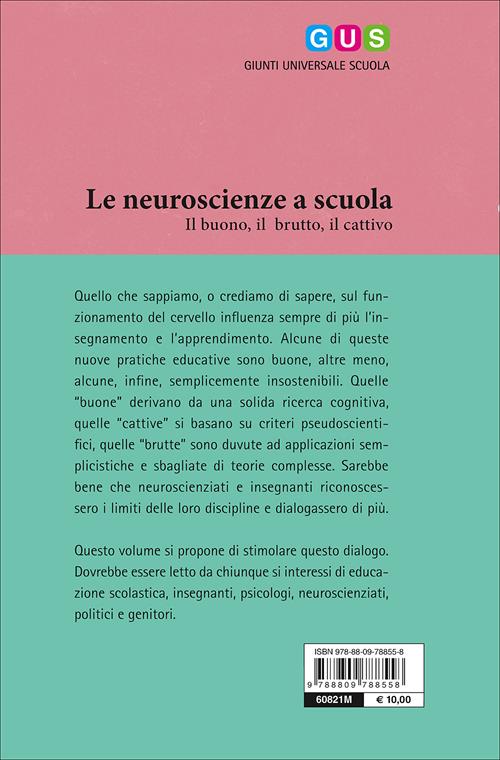 GUS
GIUNTI UNIVERSALE SCUOLA

Le neuroscienze a scuola
Il buono, il brutto, il cattivo

Quello che sappiamo, o crediamo di sapere, sul funzionamento del cervello influenza sempre di più l'insegnamento e l'apprendimento. Alcune di queste nuove pratiche educative sono buone, altre meno, alcune, infine, semplicemente insostenibili. Quelle "buone" derivano da una solida ricerca cognitiva, quelle "cattive" si basano su criteri pseudoscientifici, quelle "brutte" sono duvute ad applicazioni semplicistiche e sbagliate di teorie complesse. Sarebbe bene che neuroscienziati e insegnanti riconoscessero i limiti delle loro discipline e dialogassero di più.

Questo volume si propone di stimolare questo dialogo. Dovrebbe essere letto da chiunque si interessi di educazione scolastica, insegnanti, psicologi, neuroscienziati, politici e genitori.

ISBN 978-88-09-78855-8
9 788809 788558
60821M
€ 10,00